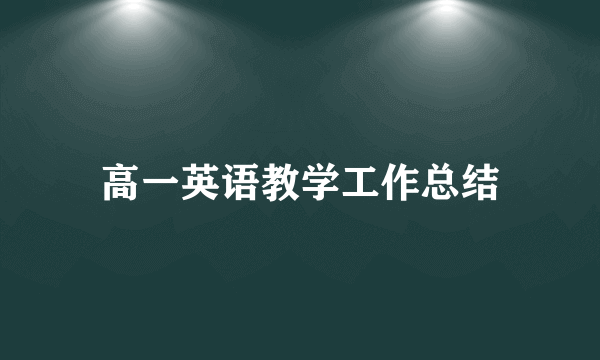 高一英语教学工作总结